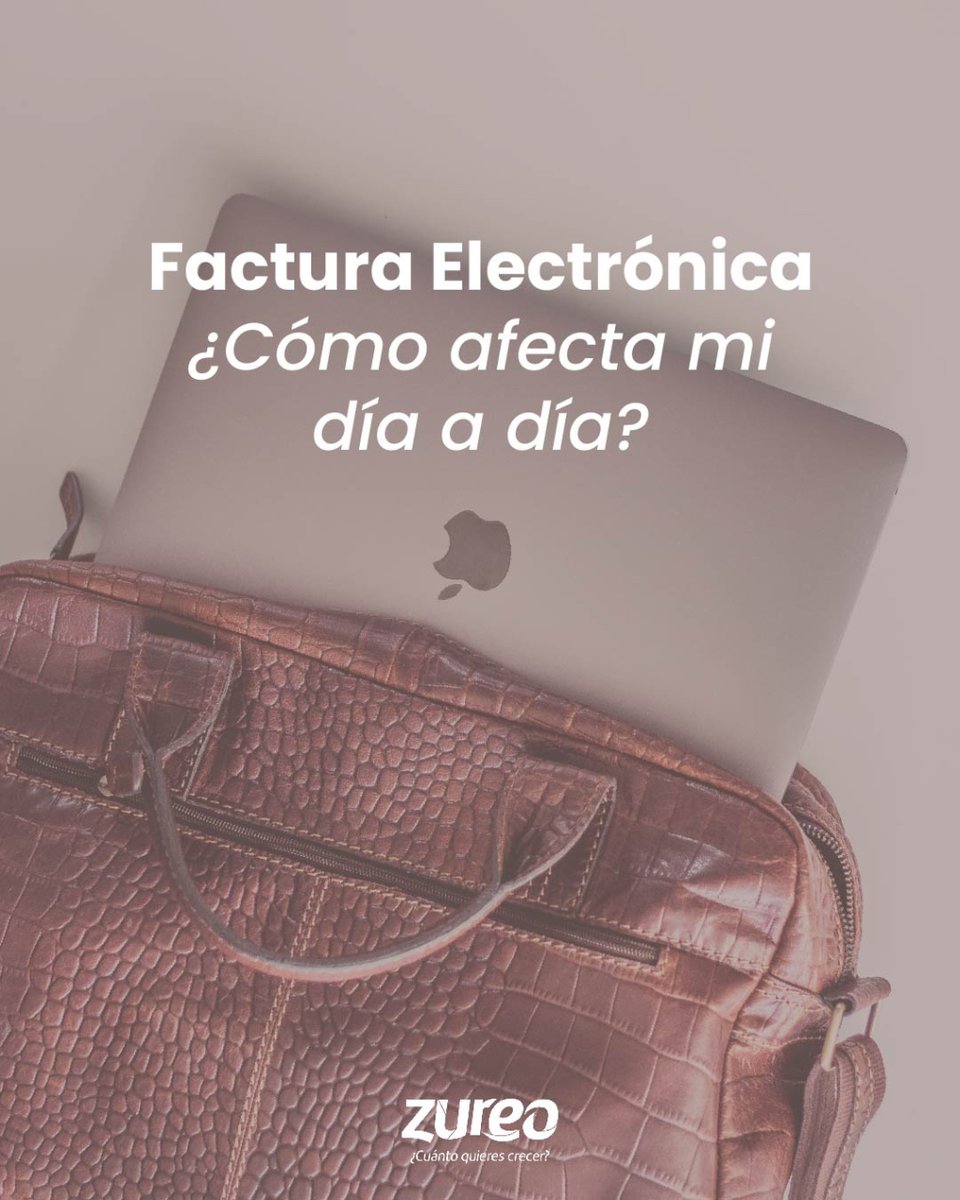 Factura Electrónica
¿Cómo afecta mi día a día?

zureo
¿Cuánto quieres crecer?